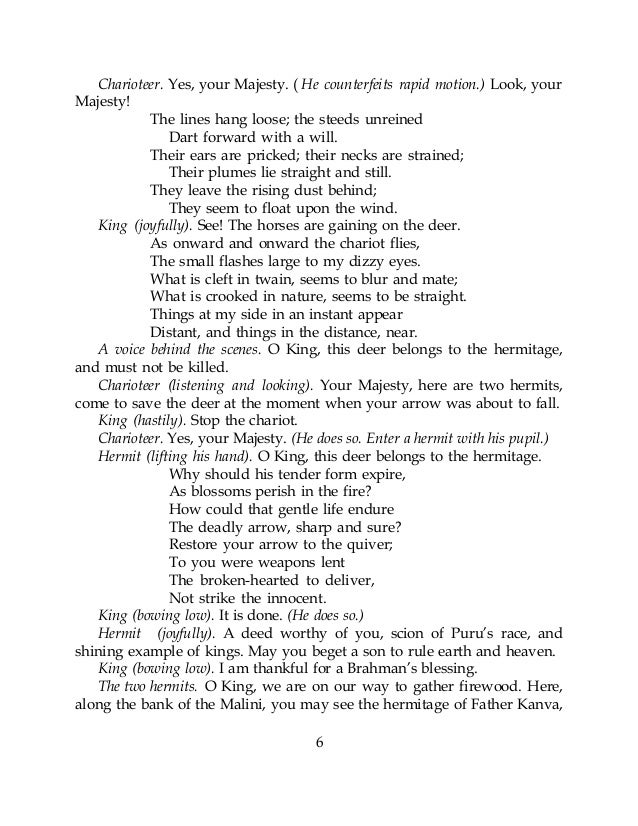 Charioteer. Yes, your Majesty. (He counterfeits rapid motion.) Look, your Majesty!

The lines hang loose; the steeds unreined
Dart forward with a will.
Their ears are pricked; their necks are strained;
Their plumes lie straight and still.
They leave the rising dust behind;
They seem to float upon the wind.

King (joyfully). See! The horses are gaining on the deer.

As onward and onward the chariot flies,
The small flashes large to my dizzy eyes.
What is cleft in twain, seems to blur and mate;
What is crooked in nature, seems to be straight.
Things at my side in an instant appear
Distant, and things in the distance, near.

A voice behind the scenes. O King, this deer belongs to the hermitage, and must not be killed.

Charioteer (listening and looking). Your Majesty, here are two hermits, come to save the deer at the moment when your arrow was about to fall.

King (hastily). Stop the chariot.

Charioteer. Yes, your Majesty. (He does so. Enter a hermit with his pupil.)

Hermit (lifting his hand). O King, this deer belongs to the hermitage.

Why should his tender form expire,
As blossoms perish in the fire?
How could that gentle life endure
The deadly arrow, sharp and sure?
Restore your arrow to the quiver;
To you were weapons lent
The broken-hearted to deliver,
Not strike the innocent.

King (bowing low). It is done. (He does so.)

Hermit (joyfully). A deed worthy of you, scion of Puru's race, and shining example of kings. May you beget a son to rule earth and heaven.

King (bowing low). I am thankful for a Brahman's blessing.

The two hermits. O King, we are on our way to gather firewood. Here, along the bank of the Malini, you may see the hermitage of Father Kanva,

6